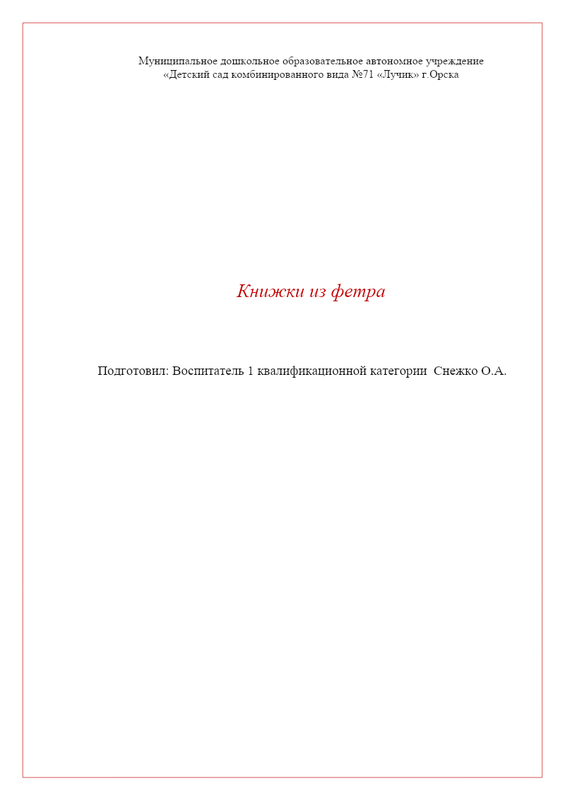 Муниципальное дошкольное образовательное автономное учреждение
«Детский сад комбинированного вида №71 «Лучик» г.Орска

Книжки из фетра

Подготовил: Воспитатель 1 квалификационной категории Снежко О.А.